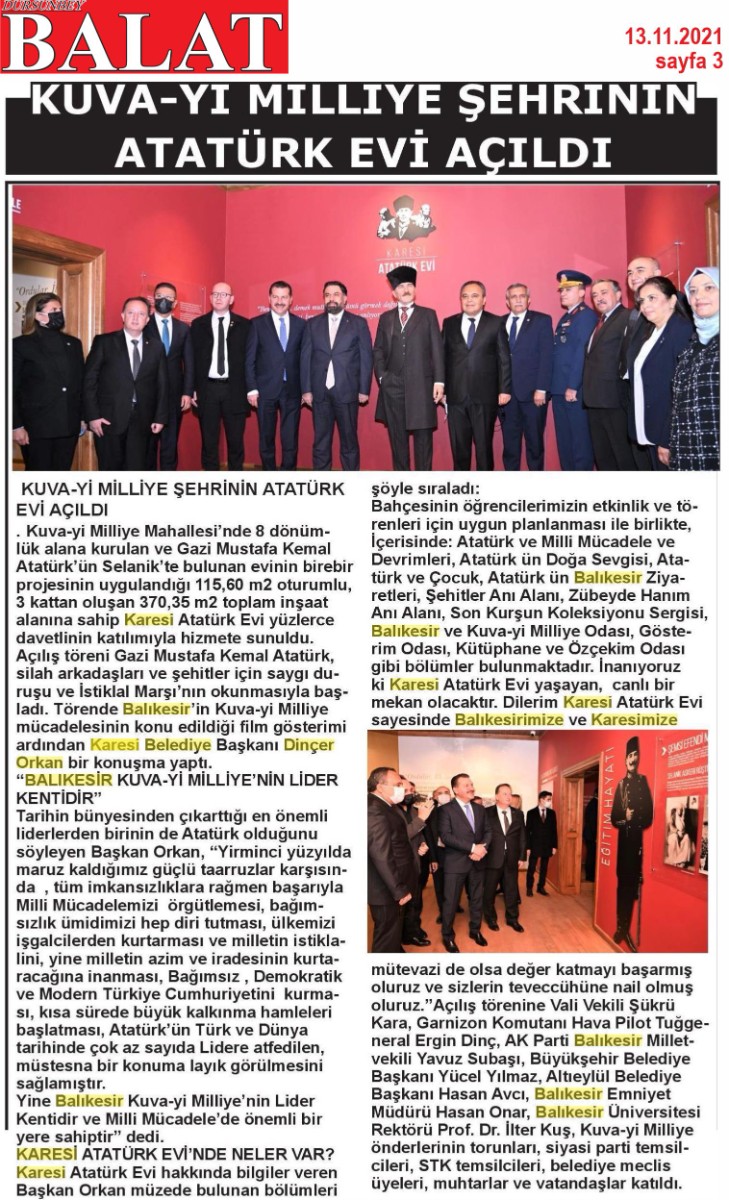 DURSUNBEY BALAT

13.11.2021
sayfa 3

KUVA-YI MILLIYE ŞEHRININ ATATÜRK EVİ AÇILDI

KARESİ ATATÜRK EVİ

KUVA-Yİ MİLLİYE ŞEHRİNİN ATATÜRK EVİ AÇILDI

. Kuva-yi Milliye Mahallesi'nde 8 dönümlük alana kurulan ve Gazi Mustafa Kemal Atatürk'ün Selanik'te bulunan evinin birebir projesinin uygulandığı 115,60 m2 oturumlu, 3 kattan oluşan 370,35 m2 toplam inşaat alanına sahip Karesi Atatürk Evi yüzlerce davetlinin katılımıyla hizmete sunuldu. Açılış töreni Gazi Mustafa Kemal Atatürk, silah arkadaşları ve şehitler için saygı duruşu ve İstiklal Marşı'nın okunmasıyla başladı. Törende Balıkesir'in Kuva-yi Milliye mücadelesinin konu edildiği film gösterimi ardından Karesi Belediye Başkanı Dinçer Orkan bir konuşma yaptı.

"BALIKESİR KUVA-Yİ MİLLİYE'NİN LİDER KENTİDİR"

Tarihin bünyesinden çıkarttığı en önemli liderlerden birinin de Atatürk olduğunu söyleyen Başkan Orkan, "Yirminci yüzyılda maruz kaldığımız güçlü taarruzlar karşısında , tüm imkansızlıklara rağmen başarıyla Milli Mücadelemizi örgütlemesi, bağımsızlık ümidimizi hep diri tutması, ülkemizi işgalcilerden kurtarması ve milletin istiklalini, yine milletin azim ve iradesinin kurtaracağına inanması, Bağımsız , Demokratik ve Modern Türkiye Cumhuriyetini kurması, kısa sürede büyük kalkınma hamleleri başlatması, Atatürk'ün Türk ve Dünya tarihinde çok az sayıda Lidere atfedilen, müstesna bir konuma layık görülmesini sağlamıştır.

Yine Balıkesir Kuva-yi Milliye'nin Lider Kentidir ve Milli Mücadele'de önemli bir yere sahiptir" dedi.

KARESİ ATATÜRK EVİ'NDE NELER VAR?

Karesi Atatürk Evi hakkında bilgiler veren Başkan Orkan müzede bulunan bölümleri şöyle sıraladı:

Bahçesinin öğrencilerimizin etkinlik ve törenleri için uygun planlanması ile birlikte, İçerisinde: Atatürk ve Milli Mücadele ve Devrimleri, Atatürk ün Doğa Sevgisi, Atatürk ve Çocuk, Atatürk ün Balıkesir Ziyaretleri, Şehitler Anı Alanı, Zübeyde Hanım Anı Alanı, Son Kurşun Koleksiyonu Sergisi, Balıkesir ve Kuva-yi Milliye Odası, Gösterim Odası, Kütüphane ve Özçekim Odası gibi bölümler bulunmaktadır. İnanıyoruz ki Karesi Atatürk Evi yaşayan, canlı bir mekan olacaktır. Dilerim Karesi Atatürk Evi sayesinde Balıkesirimize ve Karesimize

EĞİTİM HAYATI

mütevazi de olsa değer katmayı başarmış oluruz ve sizlerin teveccühüne nail olmuş oluruz."Açılış törenine Vali Vekili Şükrü Kara, Garnizon Komutanı Hava Pilot Tuğgeneral Ergin Dinç, AK Parti Balıkesir Milletvekili Yavuz Subaşı, Büyükşehir Belediye Başkanı Yücel Yılmaz, Altıeylül Belediye Başkanı Hasan Avcı, Balıkesir Emniyet Müdürü Hasan Onar, Balıkesir Üniversitesi Rektörü Prof. Dr. İlter Kuş, Kuva-yi Milliye önderlerinin torunları, siyasi parti temsilcileri, STK temsilcileri, belediye meclis üyeleri, muhtarlar ve vatandaşlar katıldı.